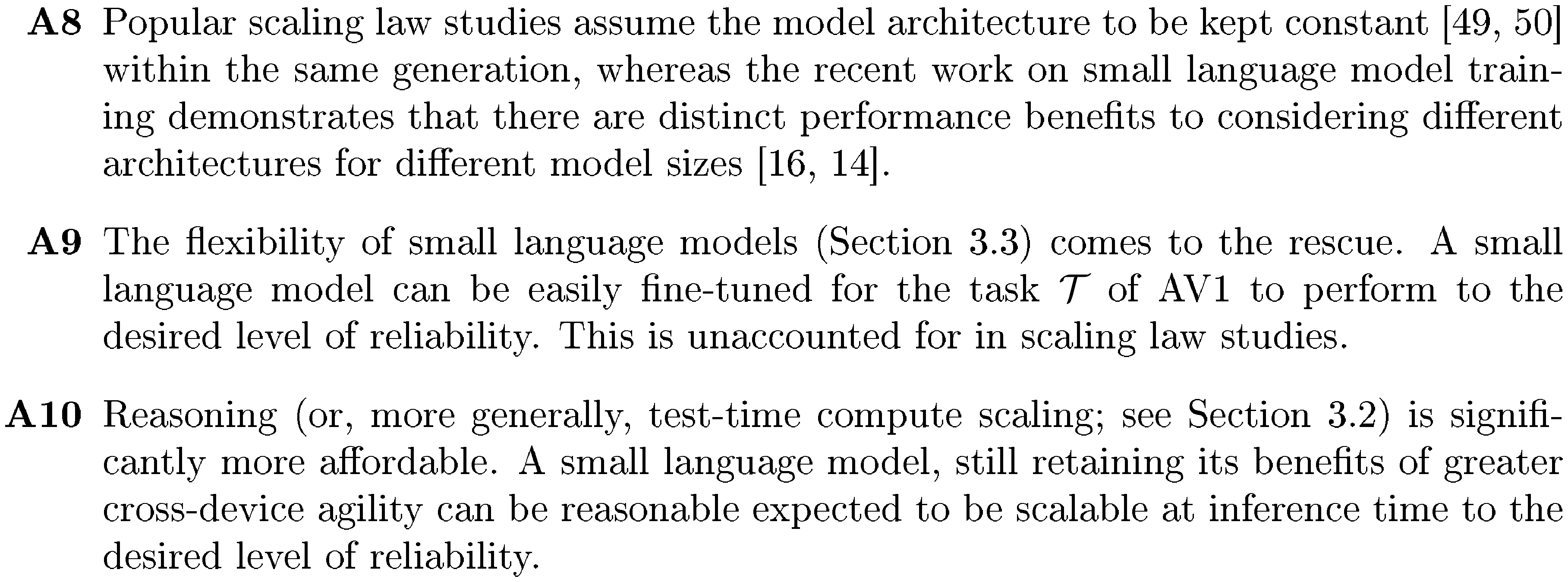 A8 Popular scaling law studies assume the model architecture to be kept constant [49, 50] within the same generation, whereas the recent work on small language model training demonstrates that there are distinct performance benefits to considering different architectures for different model sizes [16, 14].

A9 The flexibility of small language models (Section 3.3) comes to the rescue. A small language model can be easily fine-tuned for the task $\mathcal{T}$ of AV1 to perform to the desired level of reliability. This is unaccounted for in scaling law studies.

A10 Reasoning (or, more generally, test-time compute scaling; see Section 3.2) is significantly more affordable. A small language model, still retaining its benefits of greater cross-device agility can be reasonable expected to be scalable at inference time to the desired level of reliability.